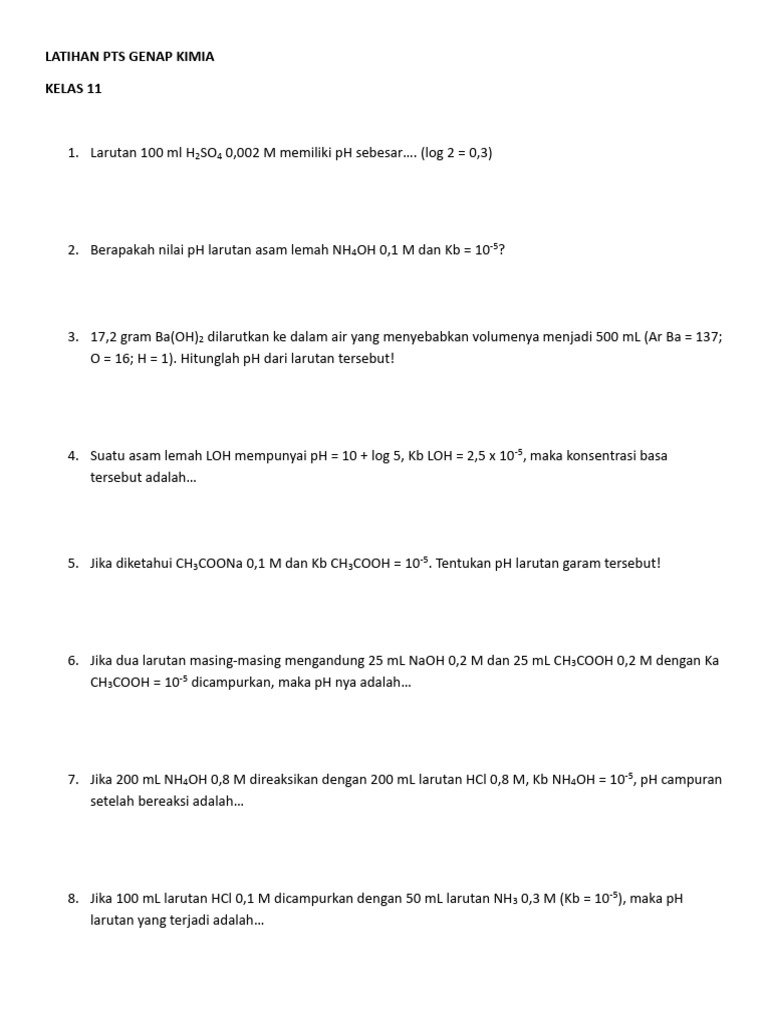 LATIHAN PTS GENAP KIMIA

KELAS 11

1. Larutan 100 ml $H_2SO_4$ 0,002 M memiliki pH sebesar…. (log 2 = 0,3)

2. Berapakah nilai pH larutan asam lemah $NH_4OH$ 0,1 M dan Kb = $10^{-5}$?

3. 17,2 gram $Ba(OH)_2$ dilarutkan ke dalam air yang menyebabkan volumenya menjadi 500 mL (Ar Ba = 137; O = 16; H = 1). Hitunglah pH dari larutan tersebut!

4. Suatu asam lemah LOH mempunyai pH = 10 + log 5, Kb LOH = 2,5 x $10^{-5}$, maka konsentrasi basa tersebut adalah…

5. Jika diketahui $CH_3COONa$ 0,1 M dan Kb $CH_3COOH$ = $10^{-5}$. Tentukan pH larutan garam tersebut!

6. Jika dua larutan masing-masing mengandung 25 mL NaOH 0,2 M dan 25 mL $CH_3COOH$ 0,2 M dengan Ka $CH_3COOH$ = $10^{-5}$ dicampurkan, maka pH nya adalah…

7. Jika 200 mL $NH_4OH$ 0,8 M direaksikan dengan 200 mL larutan HCl 0,8 M, Kb $NH_4OH$ = $10^{-5}$, pH campuran setelah bereaksi adalah…

8. Jika 100 mL larutan HCl 0,1 M dicampurkan dengan 50 mL larutan $NH_3$ 0,3 M (Kb = $10^{-5}$), maka pH larutan yang terjadi adalah…